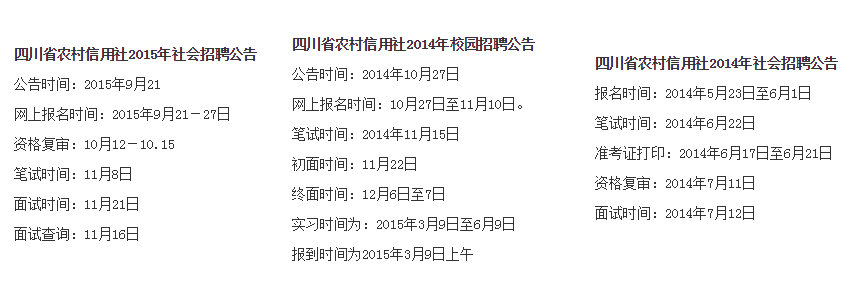 四川省农村信用社2015年社会招聘公告

公告时间：2015年9月21

网上报名时间：2015年9月21－27日

资格复审：10月12－10.15

笔试时间：11月8日

面试时间：11月21日

面试查询：11月16日

四川省农村信用社2014年校园招聘公告

公告时间：2014年10月27日

网上报名时间：10月27日至11月10日。

笔试时间：2014年11月15日

初面时间：11月22日

终面时间：12月6日至7日

实习时间为：2015年3月9日至6月9日

报到时间为2015年3月9日上午

四川省农村信用社2014年社会招聘公告

报名时间：2014年5月23日至6月1日

笔试时间：2014年6月22日

准考证打印：2014年6月17日至6月21日

资格复审：2014年7月11日

面试时间：2014年7月12日